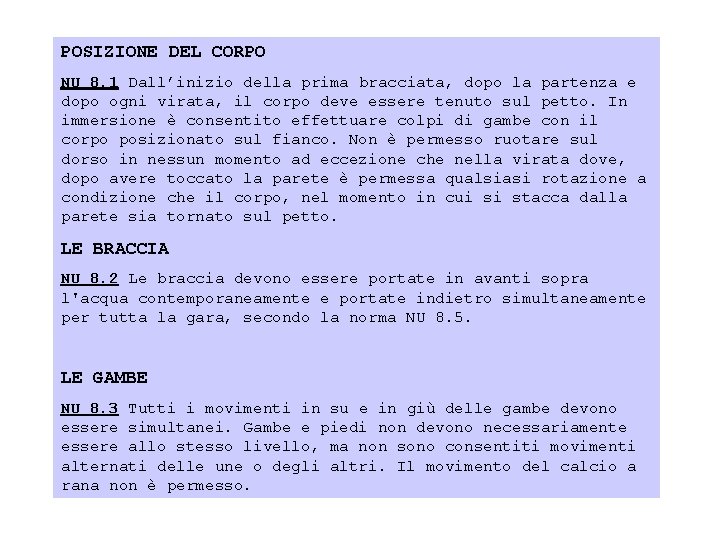 POSIZIONE DEL CORPO

NU 8.1 Dall’inizio della prima bracciata, dopo la partenza e dopo ogni virata, il corpo deve essere tenuto sul petto. In immersione è consentito effettuare colpi di gambe con il corpo posizionato sul fianco. Non è permesso ruotare sul dorso in nessun momento ad eccezione che nella virata dove, dopo avere toccato la parete è permessa qualsiasi rotazione a condizione che il corpo, nel momento in cui si stacca dalla parete sia tornato sul petto.

LE BRACCIA

NU 8.2 Le braccia devono essere portate in avanti sopra l'acqua contemporaneamente e portate indietro simultaneamente per tutta la gara, secondo la norma NU 8.5.

LE GAMBE

NU 8.3 Tutti i movimenti in su e in giù delle gambe devono essere simultanei. Gambe e piedi non devono necessariamente essere allo stesso livello, ma non sono consentiti movimenti alternati delle une o degli altri. Il movimento del calcio a rana non è permesso.